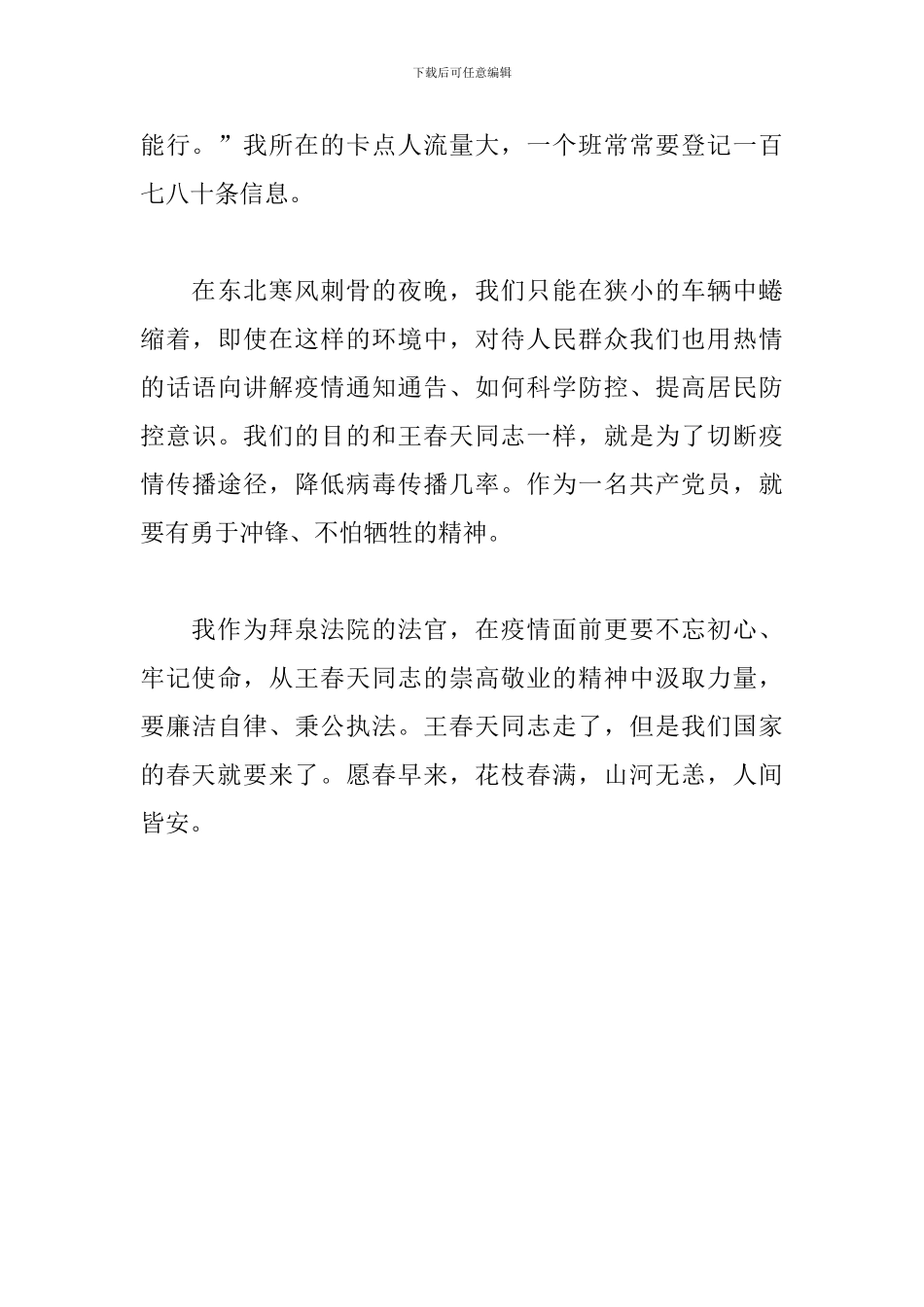 下载后可任意编辑

能行。”我所在的卡点人流量大，一个班常常要登记一百七八十条信息。

在东北寒风刺骨的夜晚，我们只能在狭小的车辆中蜷缩着，即使在这样的环境中，对待人民群众我们也用热情的话语向讲解疫情通知通告、如何科学防控、提高居民防控意识。我们的目的和王春天同志一样，就是为了切断疫情传播途径，降低病毒传播几率。作为一名共产党员，就要有勇于冲锋、不怕牺牲的精神。

我作为拜泉法院的法官，在疫情面前更要不忘初心、牢记使命，从王春天同志的崇高敬业的精神中汲取力量，要廉洁自律、秉公执法。王春天同志走了，但是我们国家的春天就要来了。愿春早来，花枝春满，山河无恙，人间皆安。